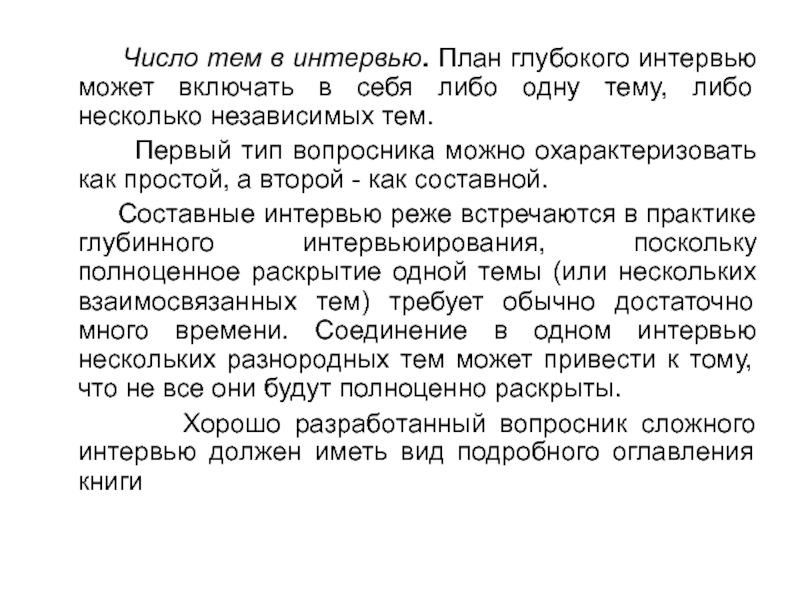 Число тем в интервью. План глубокого интервью может включать в себя либо одну тему, либо несколько независимых тем.

Первый тип вопросника можно охарактеризовать как простой, а второй - как составной.

Составные интервью реже встречаются в практике глубинного интервьюирования, поскольку полноценное раскрытие одной темы (или нескольких взаимосвязанных тем) требует обычно достаточно много времени. Соединение в одном интервью нескольких разнородных тем может привести к тому, что не все они будут полноценно раскрыты.

Хорошо разработанный вопросник сложного интервью должен иметь вид подробного оглавления книги